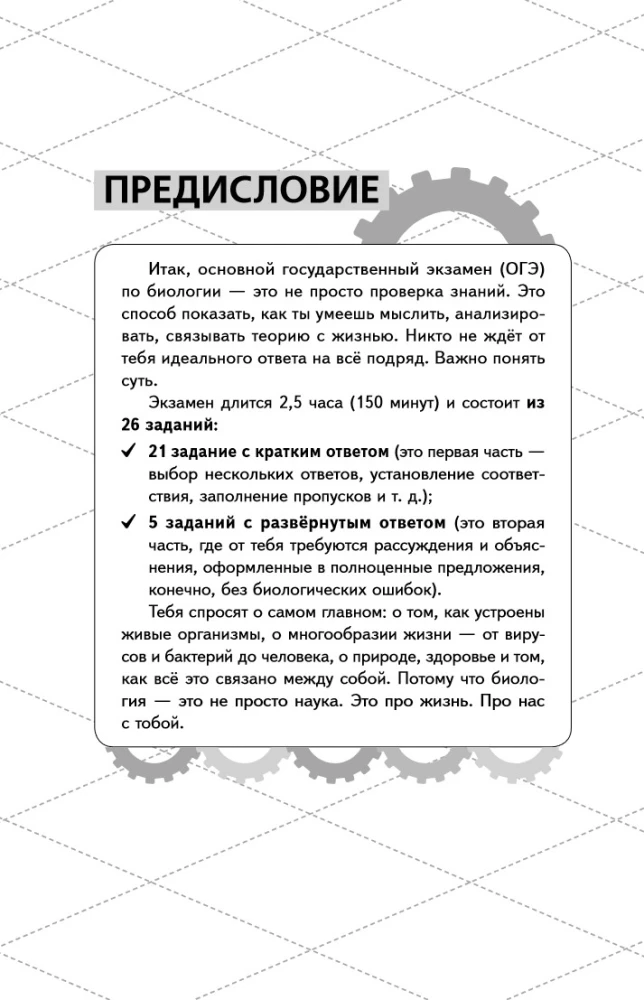 ПРЕДИСЛОВИЕ

Итак, основной государственный экзамен (ОГЭ) по биологии — это не просто проверка знаний. Это способ показать, как ты умеешь мыслить, анализировать, связывать теорию с жизнью. Никто не ждёт от тебя идеального ответа на всё подряд. Важно понять суть.

Экзамен длится 2,5 часа (150 минут) и состоит из 26 заданий:

✓ 21 задание с кратким ответом (это первая часть — выбор нескольких ответов, установление соответствия, заполнение пропусков и т. д.);

✓ 5 заданий с развёрнутым ответом (это вторая часть, где от тебя требуются рассуждения и объяснения, оформленные в полноценные предложения, конечно, без биологических ошибок).

Тебя спросят о самом главном: о том, как устроены живые организмы, о многообразии жизни — от вирусов и бактерий до человека, о природе, здоровье и том, как всё это связано между собой. Потому что биология — это не просто наука. Это про жизнь. Про нас с тобой.